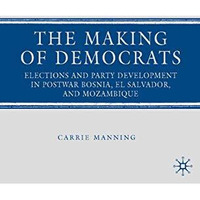 THE MAKING OF DEMOCRATS

ELECTIONS AND PARTY DEVELOPMENT IN POSTWAR BOSNIA, EL SALVADOR, AND MOZAMBIQUE

CARRIE MANNING